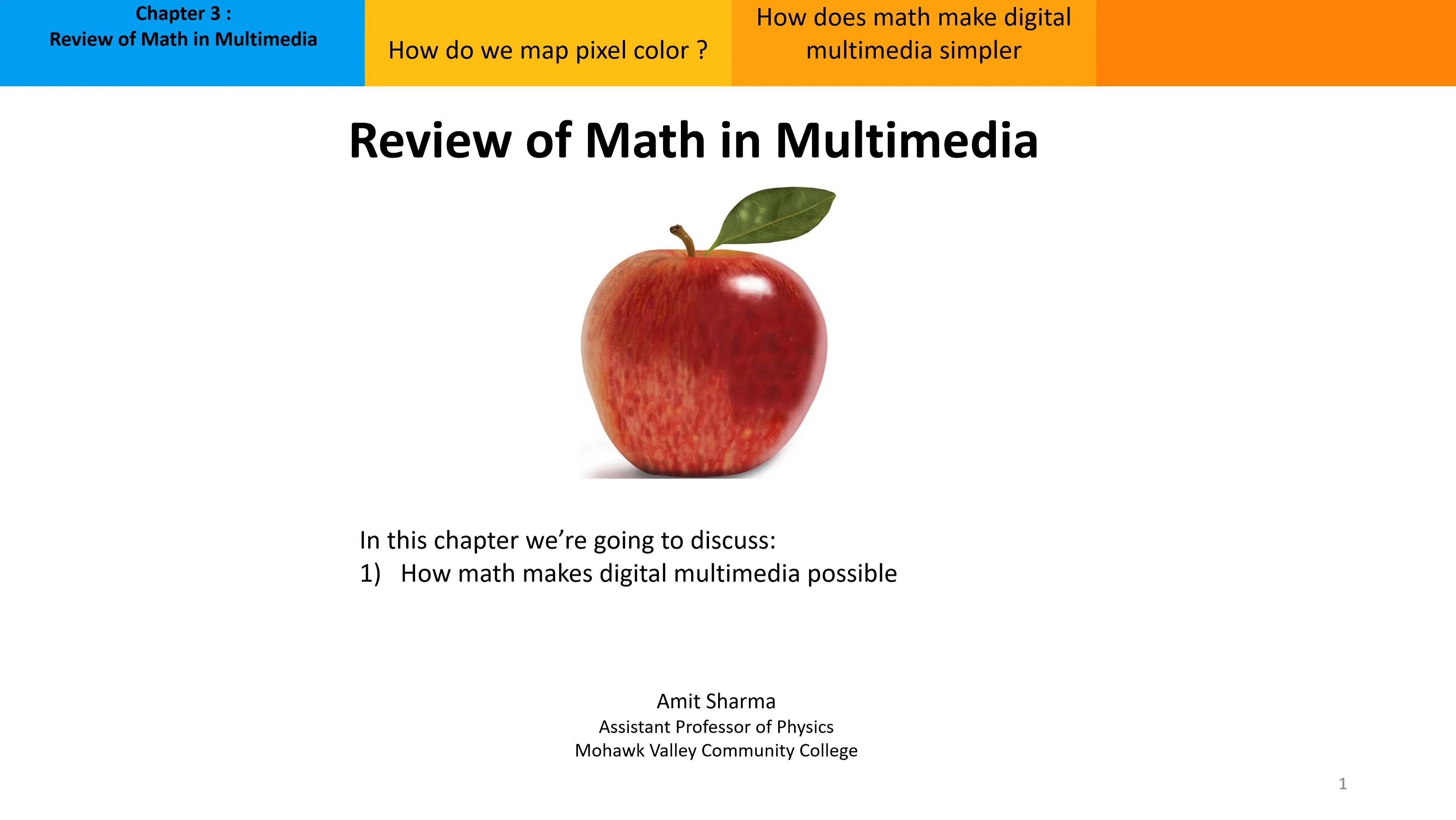 Chapter 3 :
Review of Math in Multimedia

How do we map pixel color ?

How does math make digital multimedia simpler

Review of Math in Multimedia

In this chapter we're going to discuss:
1) How math makes digital multimedia possible

Amit Sharma
Assistant Professor of Physics
Mohawk Valley Community College

1